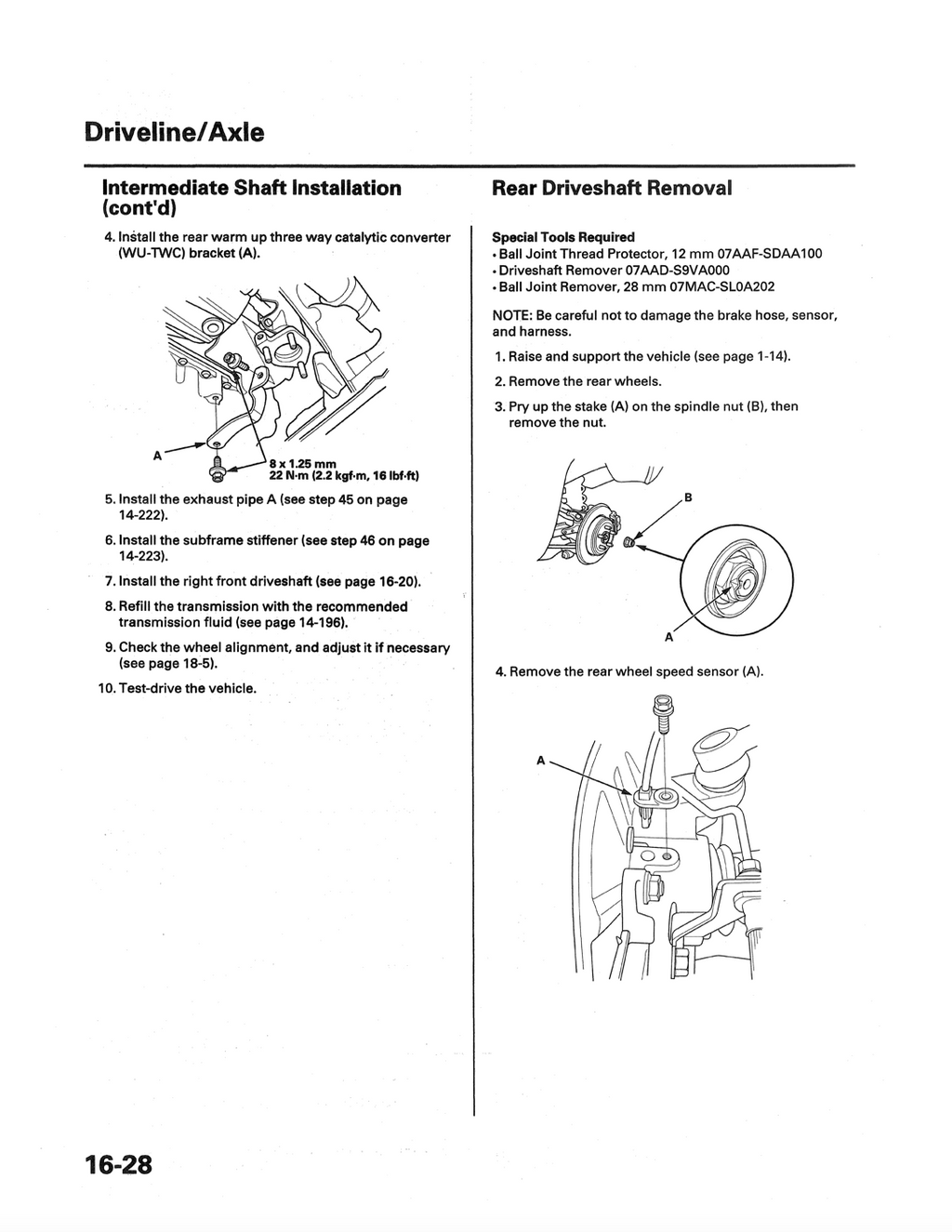 Driveline/Axle

Intermediate Shaft Installation (cont'd)

4. Install the rear warm up three way catalytic converter (WU-TWC) bracket (A).

A

8 x 1.25 mm
22 N·m (2.2 kgf·m, 16 lbf·ft)

5. Install the exhaust pipe A (see step 45 on page 14-222).

6. Install the subframe stiffener (see step 46 on page 14-223).

7. Install the right front driveshaft (see page 16-20).

8. Refill the transmission with the recommended transmission fluid (see page 14-196).

9. Check the wheel alignment, and adjust it if necessary (see page 18-5).

10. Test-drive the vehicle.

Rear Driveshaft Removal

Special Tools Required
• Ball Joint Thread Protector, 12 mm 07AAF-SDAA100
• Driveshaft Remover 07AAD-S9VA000
• Ball Joint Remover, 28 mm 07MAC-SL0A202

NOTE: Be careful not to damage the brake hose, sensor, and harness.

1. Raise and support the vehicle (see page 1-14).

2. Remove the rear wheels.

3. Pry up the stake (A) on the spindle nut (B), then remove the nut.

B

A

4. Remove the rear wheel speed sensor (A).

A

16-28